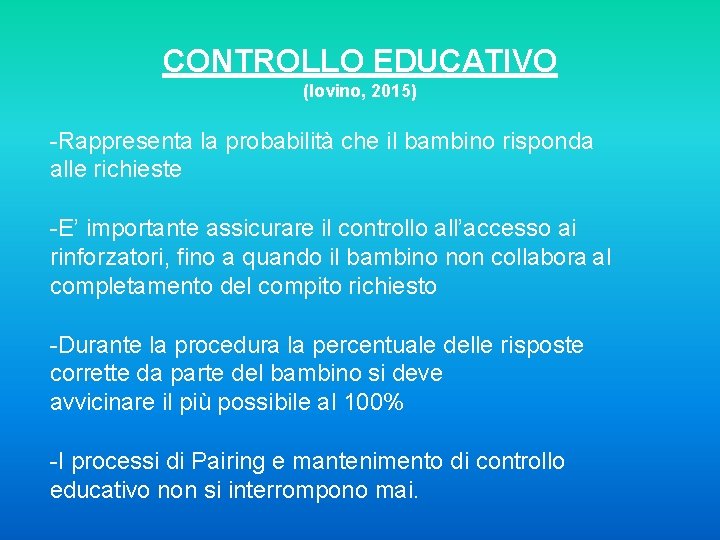 CONTROLLO EDUCATIVO
(Iovino, 2015)

-Rappresenta la probabilità che il bambino risponda alle richieste

-E’ importante assicurare il controllo all’accesso ai rinforzatori, fino a quando il bambino non collabora al completamento del compito richiesto

-Durante la procedura la percentuale delle risposte corrette da parte del bambino si deve avvicinare il più possibile al 100%

-I processi di Pairing e mantenimento di controllo educativo non si interrompono mai.